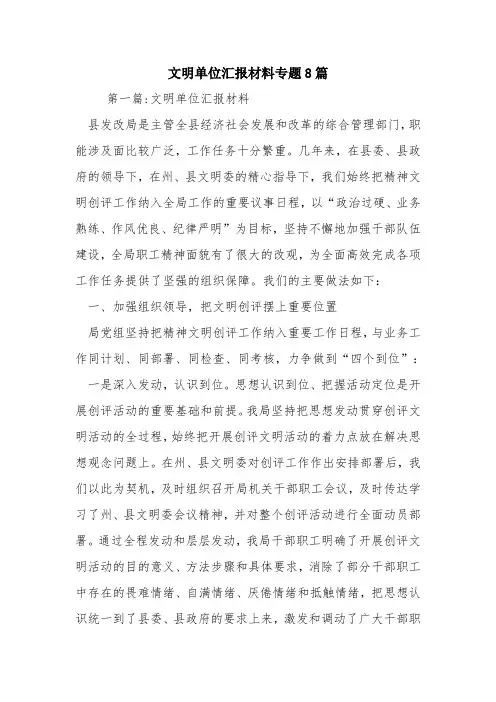 文明单位汇报材料专题8篇

第一篇:文明单位汇报材料

县发改局是主管全县经济社会发展和改革的综合管理部门，职能涉及面比较广泛，工作任务十分繁重。几年来，在县委、县政府的领导下，在州、县文明委的精心指导下，我们始终把精神文明创评工作纳入全局工作的重要议事日程，以“政治过硬、业务熟练、作风优良、纪律严明”为目标，坚持不懈地加强干部队伍建设，全局职工精神面貌有了很大的改观，为全面高效完成各项工作任务提供了坚强的组织保障。我们的主要做法如下：

一、加强组织领导，把文明创评摆上重要位置

局党组坚持把精神文明创评工作纳入重要工作日程，与业务工作同计划、同部署、同检查、同考核，力争做到“四个到位”：

一是深入发动，认识到位。思想认识到位、把握活动定位是开展创评活动的重要基础和前提。我局坚持把思想发动贯穿创评文明活动的全过程，始终把开展创评文明活动的着力点放在解决思想观念问题上。在州、县文明委对创评工作作出安排部署后，我们以此为契机，及时组织召开局机关干部职工会议，及时传达学习了州、县文明委会议精神，并对整个创评活动进行全面动员部署。通过全程发动和层层发动，我局干部职工明确了开展创评文明活动的目的意义、方法步骤和具体要求，消除了部分干部职工中存在的畏难情绪、自满情绪、厌倦情绪和抵触情绪，把思想认识统一到了县委、县政府的要求上来，激发和调动了广大干部职